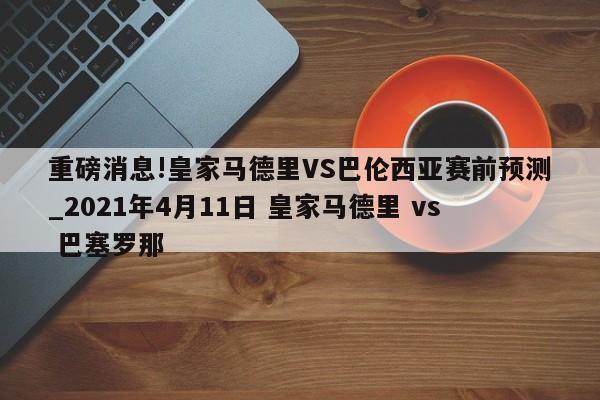 重磅消息!皇家马德里VS巴伦西亚赛前预测_2021年4月11日 皇家马德里 vs 巴塞罗那